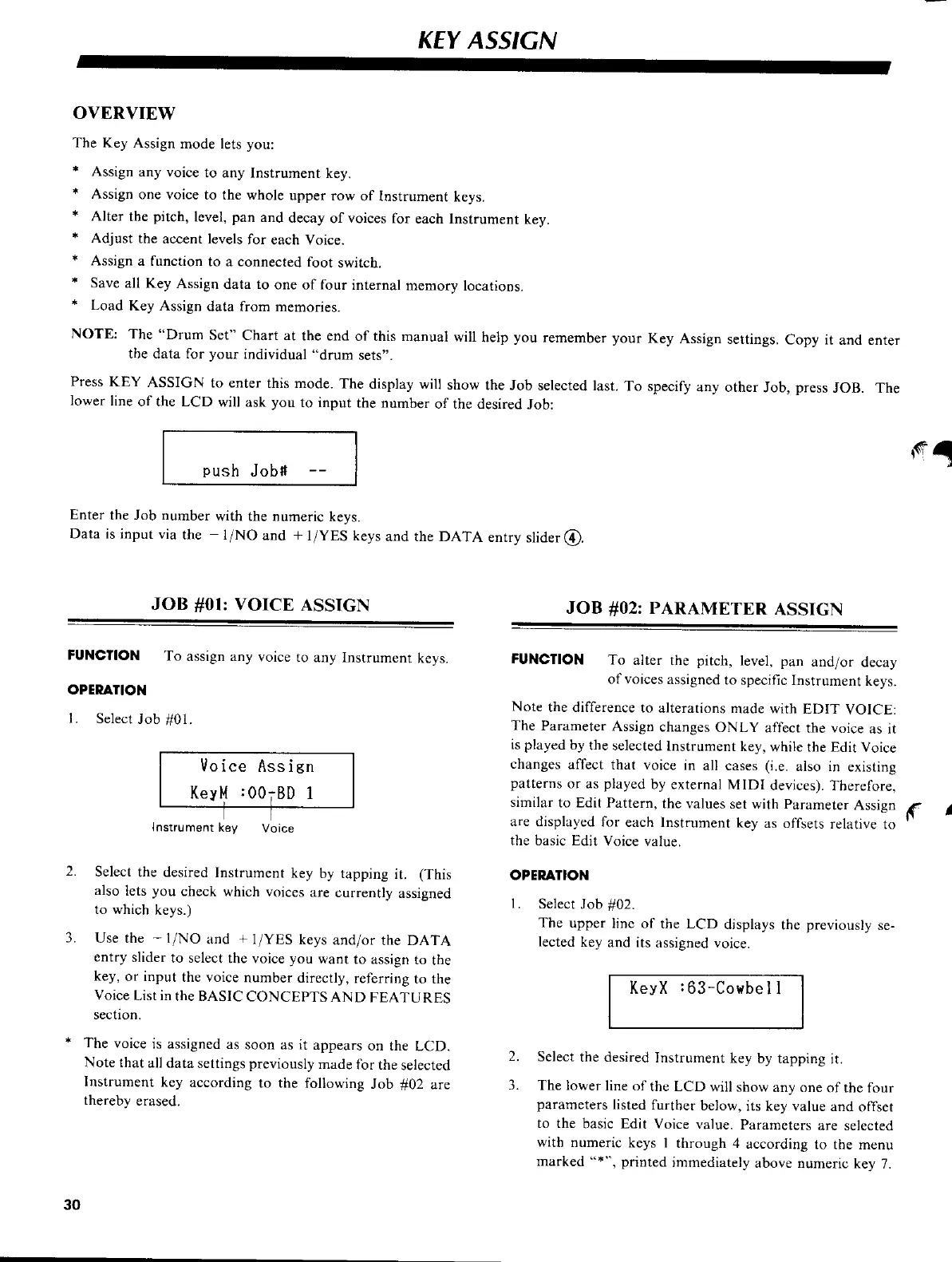 KEY ASSIGN

OVERVIEW

The Key Assign mode lets you:

* Assign any voice to any Instrument key.
* Assign one voice to the whole upper row of Instrument keys.
* Alter the pitch, level, pan and decay of voices for each Instrument key.
* Adjust the accent levels for each Voice.
* Assign a function to a connected foot switch.
* Save all Key Assign data to one of four internal memory locations.
* Load Key Assign data from memories.

NOTE: The "Drum Set" Chart at the end of this manual will help you remember your Key Assign settings. Copy it and enter the data for your individual "drum sets".

Press KEY ASSIGN to enter this mode. The display will show the Job selected last. To specify any other Job, press JOB. The lower line of the LCD will ask you to input the number of the desired Job:

push Job# --

Enter the Job number with the numeric keys.
Data is input via the −1/NO and +1/YES keys and the DATA entry slider ④.

JOB #01: VOICE ASSIGN

FUNCTION To assign any voice to any Instrument keys.

OPERATION

1. Select Job #01.

Voice Assign
KeyM :00-BD 1

Instrument key Voice

2. Select the desired Instrument key by tapping it. (This also lets you check which voices are currently assigned to which keys.)

3. Use the −1/NO and +1/YES keys and/or the DATA entry slider to select the voice you want to assign to the key, or input the voice number directly, referring to the Voice List in the BASIC CONCEPTS AND FEATURES section.

* The voice is assigned as soon as it appears on the LCD. Note that all data settings previously made for the selected Instrument key according to the following Job #02 are thereby erased.

JOB #02: PARAMETER ASSIGN

FUNCTION To alter the pitch, level, pan and/or decay of voices assigned to specific Instrument keys.

Note the difference to alterations made with EDIT VOICE: The Parameter Assign changes ONLY affect the voice as it is played by the selected Instrument key, while the Edit Voice changes affect that voice in all cases (i.e. also in existing patterns or as played by external MIDI devices). Therefore, similar to Edit Pattern, the values set with Parameter Assign are displayed for each Instrument key as offsets relative to the basic Edit Voice value.

OPERATION

1. Select Job #02.
The upper line of the LCD displays the previously selected key and its assigned voice.

KeyX :63-Cowbell

2. Select the desired Instrument key by tapping it.

3. The lower line of the LCD will show any one of the four parameters listed further below, its key value and offset to the basic Edit Voice value. Parameters are selected with numeric keys 1 through 4 according to the menu marked "*", printed immediately above numeric key 7.

30